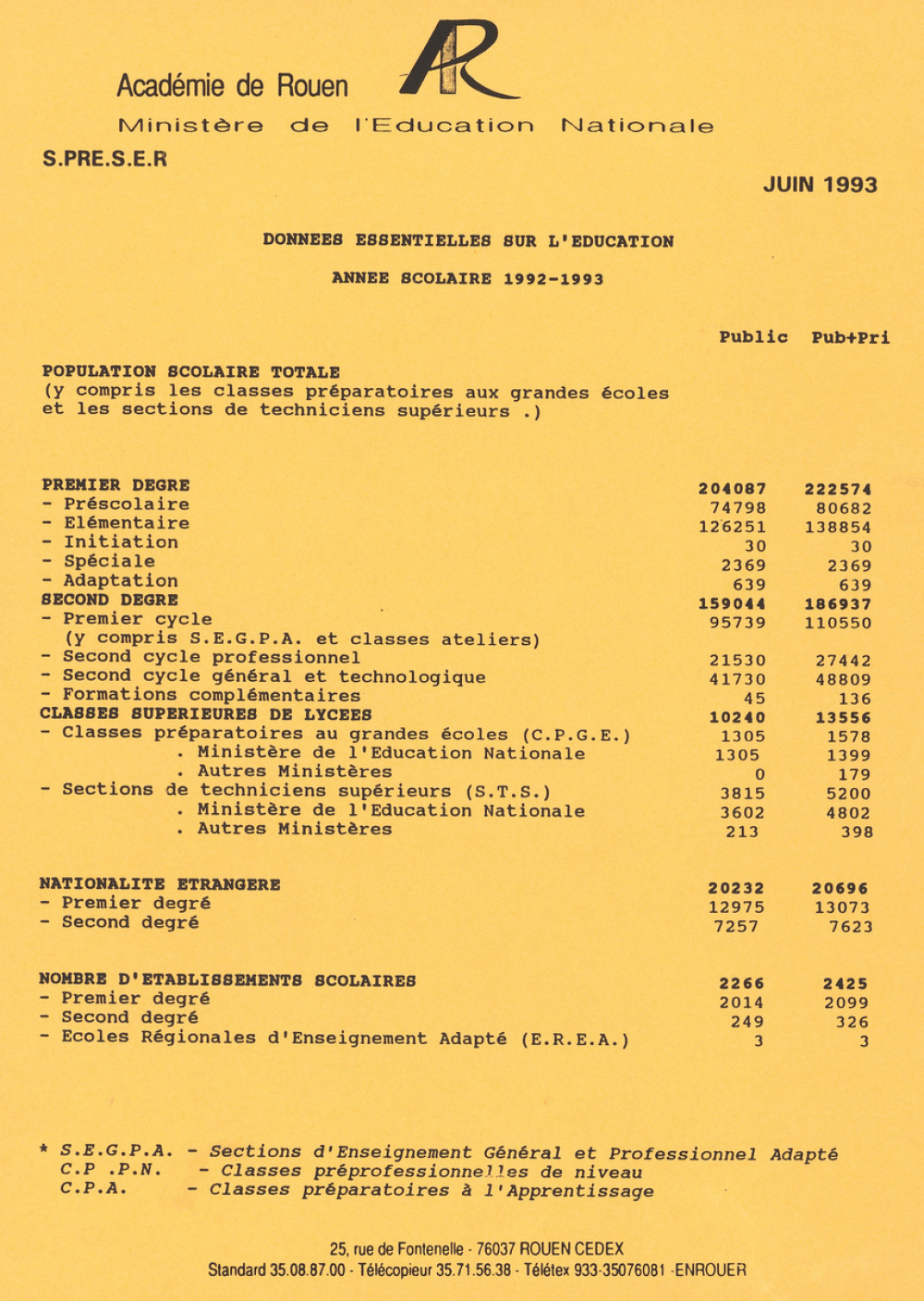 Académie de Rouen

AR

Ministère de l'Education Nationale

S.PRE.S.E.R

JUIN 1993

DONNEES ESSENTIELLES SUR L'EDUCATION

ANNEE SCOLAIRE 1992-1993

| | Public | Pub+Pri |
|---|---|---|
| POPULATION SCOLAIRE TOTALE (y compris les classes préparatoires aux grandes écoles et les sections de techniciens supérieurs .) | | |
| PREMIER DEGRE | 204087 | 222574 |
| - Préscolaire | 74798 | 80682 |
| - Elémentaire | 126251 | 138854 |
| - Initiation | 30 | 30 |
| - Spéciale | 2369 | 2369 |
| - Adaptation | 639 | 639 |
| SECOND DEGRE | 159044 | 186937 |
| - Premier cycle (y compris S.E.G.P.A. et classes ateliers) | 95739 | 110550 |
| - Second cycle professionnel | 21530 | 27442 |
| - Second cycle général et technologique | 41730 | 48809 |
| - Formations complémentaires | 45 | 136 |
| CLASSES SUPERIEURES DE LYCEES | 10240 | 13556 |
| - Classes préparatoires au grandes écoles (C.P.G.E.) | 1305 | 1578 |
| . Ministère de l'Education Nationale | 1305 | 1399 |
| . Autres Ministères | 0 | 179 |
| - Sections de techniciens supérieurs (S.T.S.) | 3815 | 5200 |
| . Ministère de l'Education Nationale | 3602 | 4802 |
| . Autres Ministères | 213 | 398 |
| NATIONALITE ETRANGERE | 20232 | 20696 |
| - Premier degré | 12975 | 13073 |
| - Second degré | 7257 | 7623 |
| NOMBRE D'ETABLISSEMENTS SCOLAIRES | 2266 | 2425 |
| - Premier degré | 2014 | 2099 |
| - Second degré | 249 | 326 |
| - Ecoles Régionales d'Enseignement Adapté (E.R.E.A.) | 3 | 3 |

* S.E.G.P.A. - Sections d'Enseignement Général et Professionnel Adapté
C.P .P.N. - Classes préprofessionnelles de niveau
C.P.A. - Classes préparatoires à l'Apprentissage

25, rue de Fontenelle - 76037 ROUEN CEDEX
Standard 35.08.87.00 - Télécopieur 35.71.56.38 - Télétex 933-35076081 -ENROUER